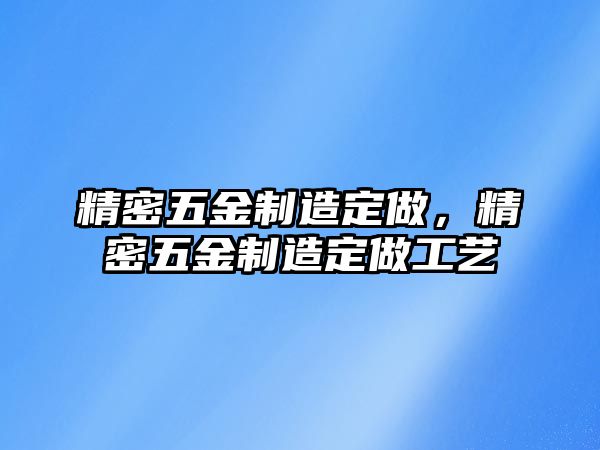 精密五金制造定做，精密五金制造定做工艺